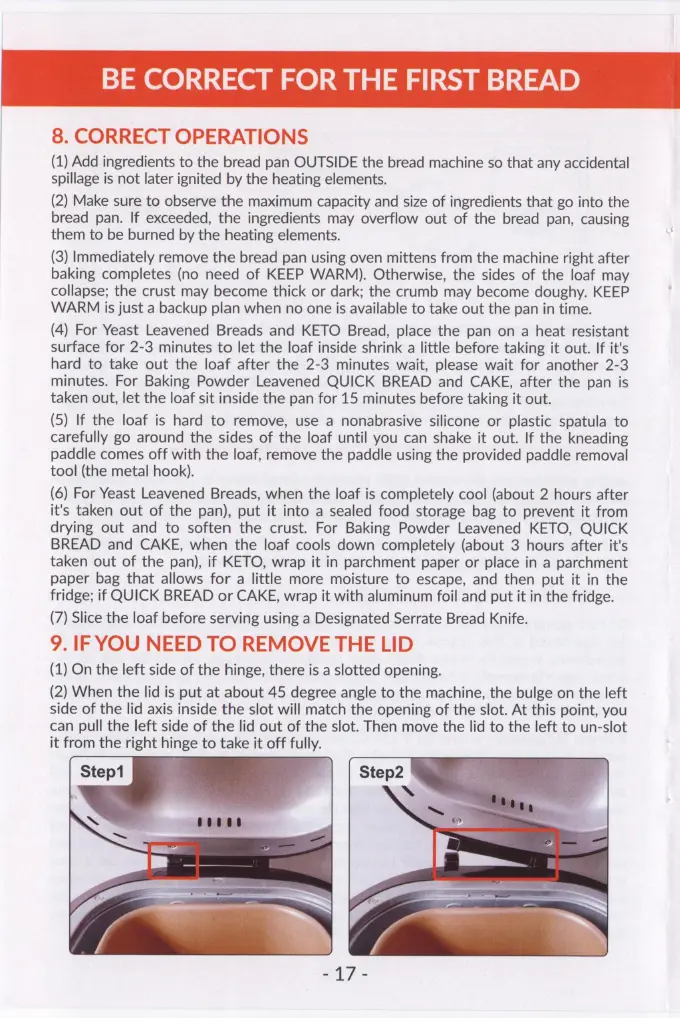 BE CORRECT FOR THE FIRST BREAD

8. CORRECT OPERATIONS

(1) Add ingredients to the bread pan OUTSIDE the bread machine so that any accidental spillage is not later ignited by the heating elements.

(2) Make sure to observe the maximum capacity and size of ingredients that go into the bread pan. If exceeded, the ingredients may overflow out of the bread pan, causing them to be burned by the heating elements.

(3) Immediately remove the bread pan using oven mittens from the machine right after baking completes (no need of KEEP WARM). Otherwise, the sides of the loaf may collapse; the crust may become thick or dark; the crumb may become doughy. KEEP WARM is just a backup plan when no one is available to take out the pan in time.

(4) For Yeast Leavened Breads and KETO Bread, place the pan on a heat resistant surface for 2-3 minutes to let the loaf inside shrink a little before taking it out. If it's hard to take out the loaf after the 2-3 minutes wait, please wait for another 2-3 minutes. For Baking Powder Leavened QUICK BREAD and CAKE, after the pan is taken out, let the loaf sit inside the pan for 15 minutes before taking it out.

(5) If the loaf is hard to remove, use a nonabrasive silicone or plastic spatula to carefully go around the sides of the loaf until you can shake it out. If the kneading paddle comes off with the loaf, remove the paddle using the provided paddle removal tool (the metal hook).

(6) For Yeast Leavened Breads, when the loaf is completely cool (about 2 hours after it's taken out of the pan), put it into a sealed food storage bag to prevent it from drying out and to soften the crust. For Baking Powder Leavened KETO, QUICK BREAD and CAKE, when the loaf cools down completely (about 3 hours after it's taken out of the pan), if KETO, wrap it in parchment paper or place in a parchment paper bag that allows for a little more moisture to escape, and then put it in the fridge; if QUICK BREAD or CAKE, wrap it with aluminum foil and put it in the fridge.

(7) Slice the loaf before serving using a Designated Serrate Bread Knife.

9. IF YOU NEED TO REMOVE THE LID

(1) On the left side of the hinge, there is a slotted opening.

(2) When the lid is put at about 45 degree angle to the machine, the bulge on the left side of the lid axis inside the slot will match the opening of the slot. At this point, you can pull the left side of the lid out of the slot. Then move the lid to the left to un-slot it from the right hinge to take it off fully.

Step1

Step2

- 17 -